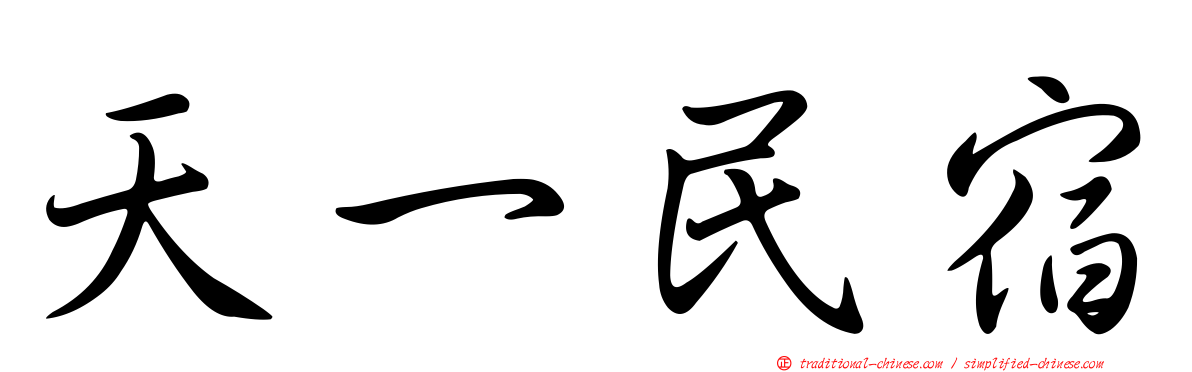 天一民宿

正 traditional-chinese.com / simplified-chinese.com